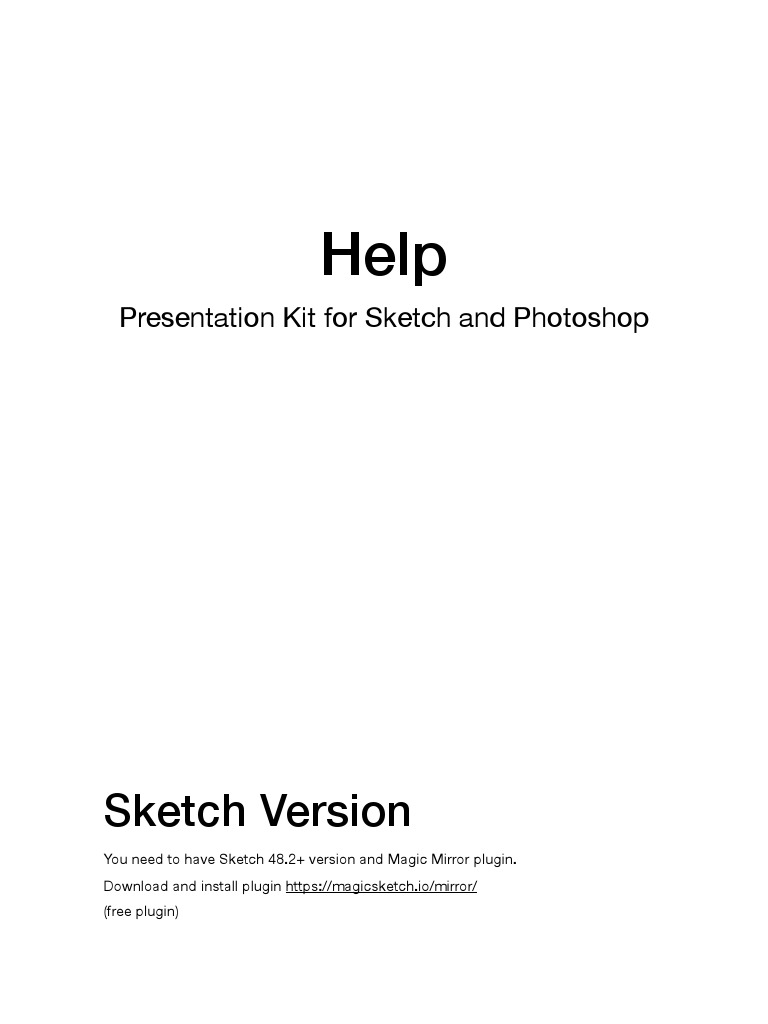 Help

Presentation Kit for Sketch and Photoshop

Sketch Version

You need to have Sketch 48.2+ version and Magic Mirror plugin.

Download and install plugin https://magicsketch.io/mirror/

(free plugin)